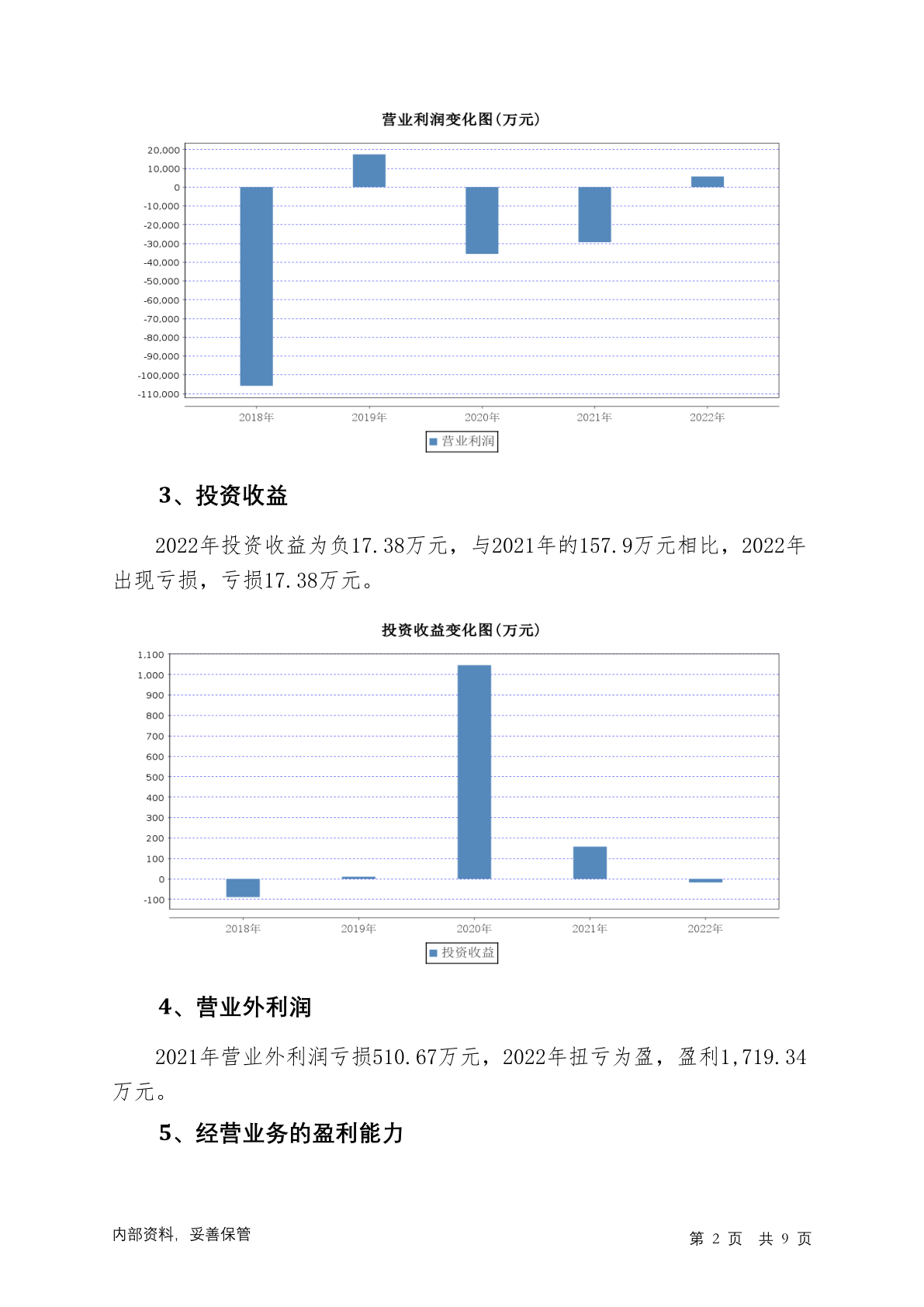 营业利润变化图(万元)

20,000
10,000
0
-10,000
-20,000
-30,000
-40,000
-50,000
-60,000
-70,000
-80,000
-90,000
-100,000
-110,000

2018年 2019年 2020年 2021年 2022年

营业利润

3、投资收益

2022年投资收益为负17.38万元，与2021年的157.9万元相比，2022年出现亏损，亏损17.38万元。

投资收益变化图(万元)

1,100
1,000
900
800
700
600
500
400
300
200
100
0
-100

2018年 2019年 2020年 2021年 2022年

投资收益

4、营业外利润

2021年营业外利润亏损510.67万元，2022年扭亏为盈，盈利1,719.34万元。

5、经营业务的盈利能力

内部资料，妥善保管

第 2 页 共 9 页